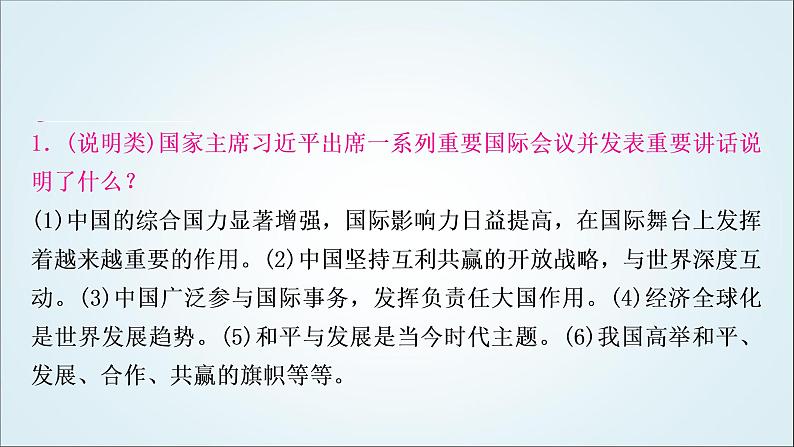 1．(说明类)国家主席习近平出席一系列重要国际会议并发表重要讲话说明了什么？

(1)中国的综合国力显著增强，国际影响力日益提高，在国际舞台上发挥着越来越重要的作用。(2)中国坚持互利共赢的开放战略，与世界深度互动。(3)中国广泛参与国际事务，发挥负责任大国作用。(4)经济全球化是世界发展趋势。(5)和平与发展是当今时代主题。(6)我国高举和平、发展、合作、共赢的旗帜等等。